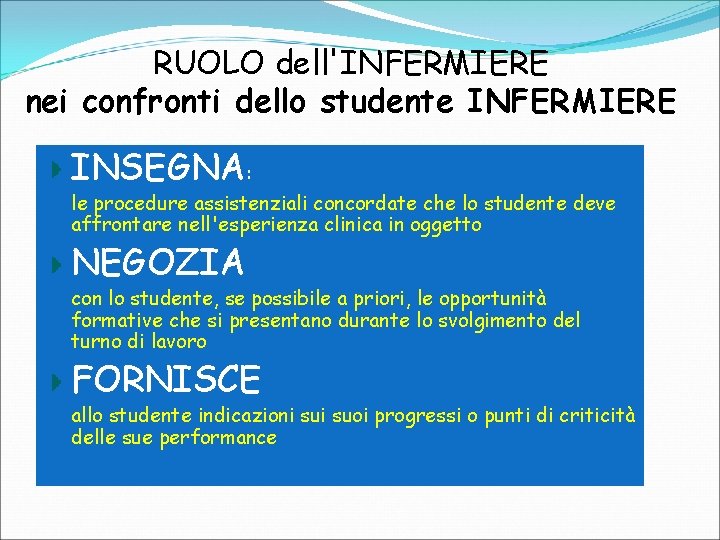 RUOLO dell'INFERMIERE
nei confronti dello studente INFERMIERE

INSEGNA:
le procedure assistenziali concordate che lo studente deve affrontare nell'esperienza clinica in oggetto

NEGOZIA
con lo studente, se possibile a priori, le opportunità formative che si presentano durante lo svolgimento del turno di lavoro

FORNISCE
allo studente indicazioni sui suoi progressi o punti di criticità delle sue performance